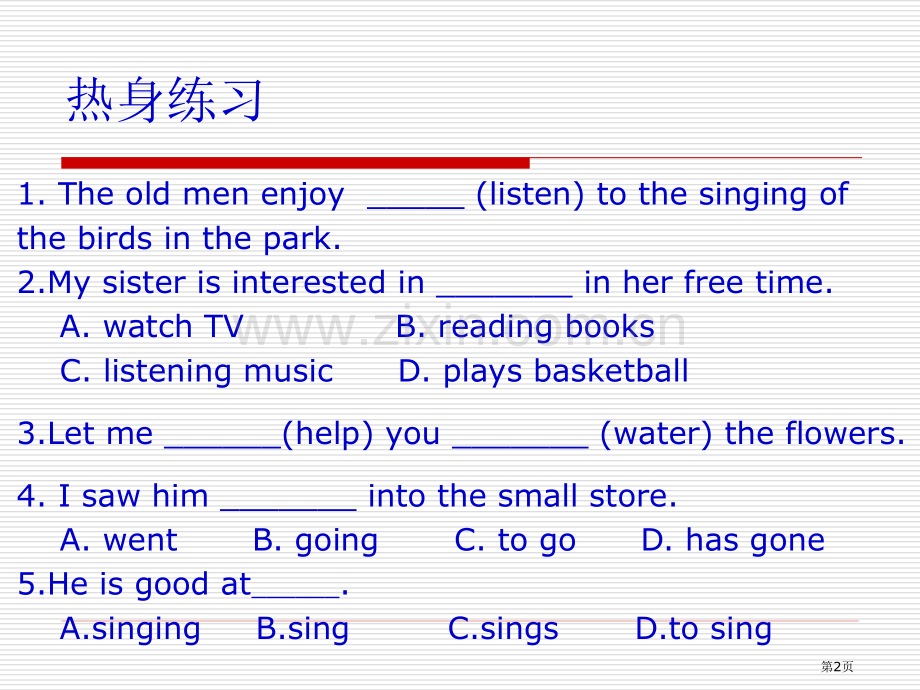 热身练习

1. The old men enjoy ____ (listen) to the singing of the birds in the park.

2.My sister is interested in ____ in her free time.
A. watch TV B. reading books
C. listening music D. plays basketball

3.Let me ____(help) you ____ (water) the flowers.

4. I saw him ____ into the small store.
A. went B. going C. to go D. has gone

5.He is good at____.
A.singing B.sing C.sings D.to sing

第2页

www.zixin.com.cn